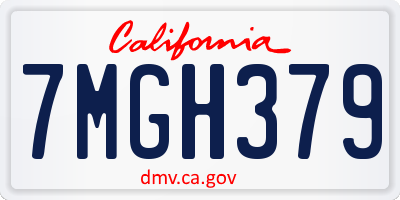 California

7MGH379

dmv.ca.gov